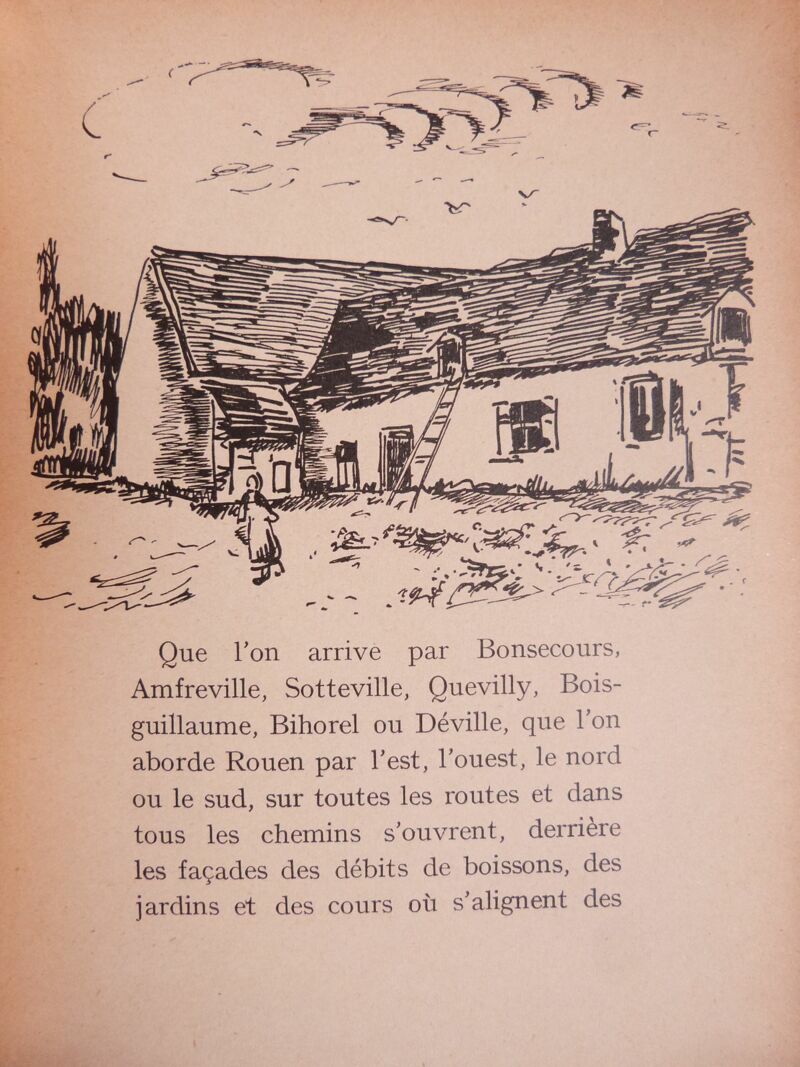 Que l'on arrive par Bonsecours, Amfreville, Sotteville, Quevilly, Boisguillaume, Bihorel ou Déville, que l'on aborde Rouen par l'est, l'ouest, le nord ou le sud, sur toutes les routes et dans tous les chemins s'ouvrent, derrière les façades des débits de boissons, des jardins et des cours où s'alignent des